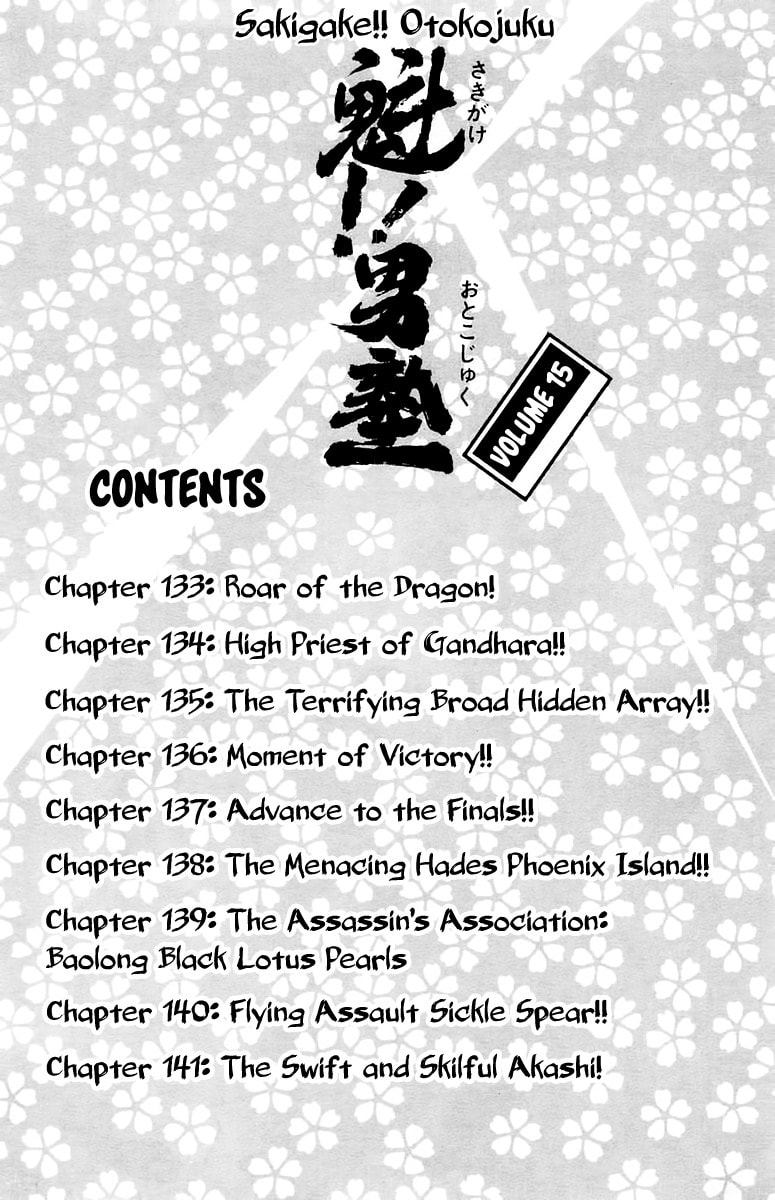 Sakigake!! Otokojuku

魁!!男塾

さきがけ

おとこじゅく

VOLUME 15

CONTENTS

Chapter 133: Roar of the Dragon!

Chapter 134: High Priest of Gandhara!!

Chapter 135: The Terrifying Broad Hidden Array!!

Chapter 136: Moment of Victory!!

Chapter 137: Advance to the Finals!!

Chapter 138: The Menacing Hades Phoenix Island!!

Chapter 139: The Assassin's Association: Baolong Black Lotus Pearls

Chapter 140: Flying Assault Sickle Spear!!

Chapter 141: The Swift and Skilful Akashi!